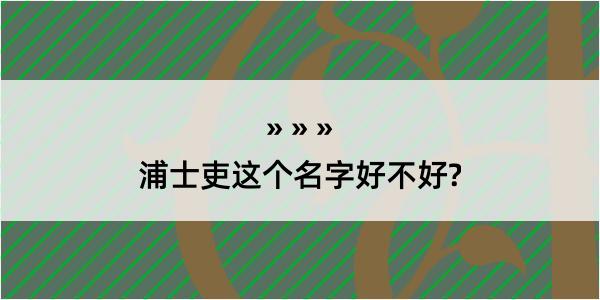 » » »
浦士吏这个名字好不好?